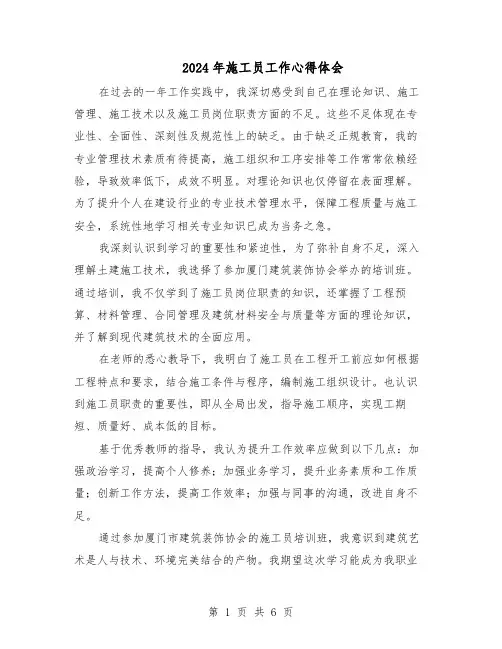 2024年施工员工作心得体会

在过去的一年工作实践中，我深切感受到自己在理论知识、施工管理、施工技术以及施工员岗位职责方面的不足。这些不足体现在专业性、全面性、深刻性及规范性上的缺乏。由于缺乏正规教育，我的专业管理技术素质有待提高，施工组织和工序安排等工作常常依赖经验，导致效率低下，成效不明显。对理论知识也仅停留在表面理解。为了提升个人在建设行业的专业技术管理水平，保障工程质量与施工安全，系统性地学习相关专业知识已成为当务之急。

我深刻认识到学习的重要性和紧迫性，为了弥补自身不足，深入理解土建施工技术，我选择了参加厦门建筑装饰协会举办的培训班。通过培训，我不仅学到了施工员岗位职责的知识，还掌握了工程预算、材料管理、合同管理及建筑材料安全与质量等方面的理论知识，并了解到现代建筑技术的全面应用。

在老师的悉心教导下，我明白了施工员在工程开工前应如何根据工程特点和要求，结合施工条件与程序，编制施工组织设计。也认识到施工员职责的重要性，即从全局出发，指导施工顺序，实现工期短、质量好、成本低的目标。

基于优秀教师的指导，我认为提升工作效率应做到以下几点：加强政治学习，提高个人修养；加强业务学习，提升业务素质和工作质量；创新工作方法，提高工作效率；加强与同事的沟通，改进自身不足。

通过参加厦门市建筑装饰协会的施工员培训班，我意识到建筑艺术是人与技术、环境完美结合的产物。我期望这次学习能成为我职业

第 1 页 共 6 页